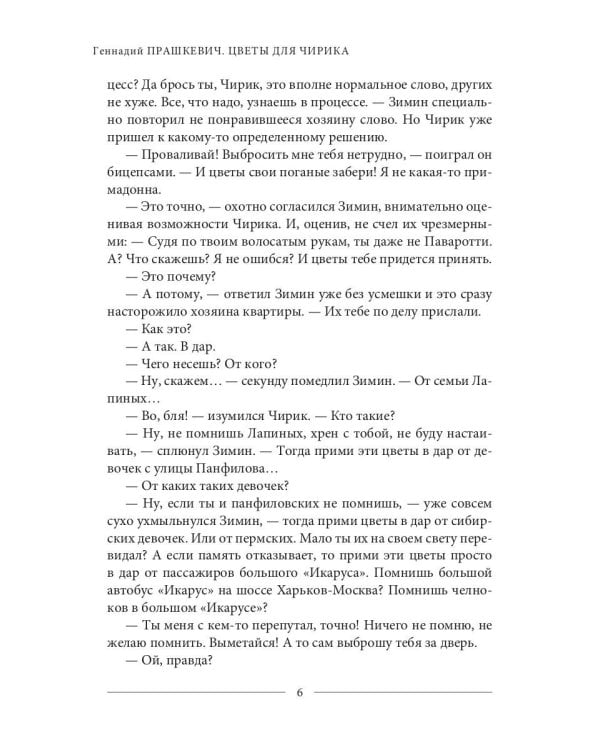 Геннадий ПРАШКЕВИЧ. ЦВЕТЫ ДЛЯ ЧИРИКА

цесс? Да брось ты, Чирик, это вполне нормальное слово, других не хуже. Все, что надо, узнаешь в процессе. — Зимин специально повторил не понравившееся хозяину слово. Но Чирик уже пришел к какому-то определенному решению.

— Проваливай! Выбросить мне тебя нетрудно, — поиграл он бицепсами. — И цветы свои поганые забери! Я не какая-то примадонна.

— Это точно, — охотно согласился Зимин, внимательно оценивая возможности Чирика. И, оценив, не счел их чрезмерными: — Судя по твоим волосатым рукам, ты даже не Паваротти. А? Что скажешь? Я не ошибся? И цветы тебе придется принять.

— Это почему?

— А потому, — ответил Зимин уже без усмешки и это сразу насторожило хозяина квартиры. — Их тебе по делу прислали.

— Как это?

— А так. В дар.

— Чего несешь? От кого?

— Ну, скажем… — секунду помедлил Зимин. — От семьи Лапиных…

— Во, бля! — изумился Чирик. — Кто такие?

— Ну, не помнишь Лапиных, хрен с тобой, не буду настаивать, — сплюнул Зимин. — Тогда прими эти цветы в дар от девочек с улицы Панфилова…

— От каких таких девочек?

— Ну, если ты и панфиловских не помнишь, — уже совсем сухо ухмыльнулся Зимин, — тогда прими цветы в дар от сибирских девочек. Или от пермских. Мало ты их на своем свету перевидал? А если память отказывает, то прими эти цветы просто в дар от пассажиров большого «Икаруса». Помнишь большой автобус «Икарус» на шоссе Харьков-Москва? Помнишь челноков в большом «Икарусе»?

— Ты меня с кем-то перепутал, точно! Ничего не помню, не желаю помнить. Выметайся! А то сам выброшу тебя за дверь.

— Ой, правда?

6